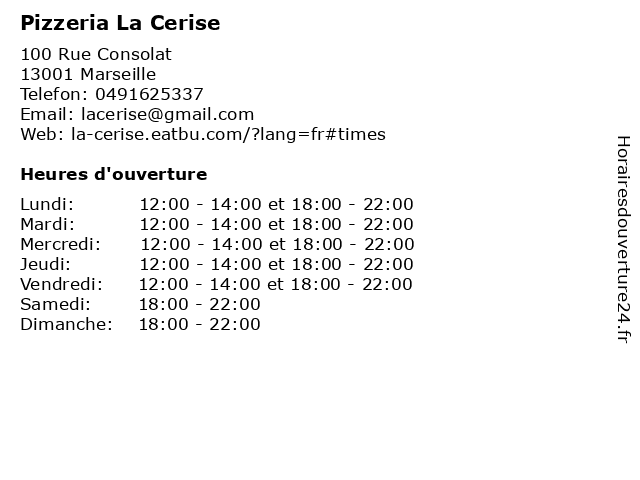 Pizzeria La Cerise

100 Rue Consolat
13001 Marseille
Telefon: 0491625337
Email: lacerise@gmail.com
Web: la-cerise.eatbu.com/?lang=fr#times

Heures d'ouverture

Lundi: 12:00 - 14:00 et 18:00 - 22:00
Mardi: 12:00 - 14:00 et 18:00 - 22:00
Mercredi: 12:00 - 14:00 et 18:00 - 22:00
Jeudi: 12:00 - 14:00 et 18:00 - 22:00
Vendredi: 12:00 - 14:00 et 18:00 - 22:00
Samedi: 18:00 - 22:00
Dimanche: 18:00 - 22:00

Horairesdouverture24.fr